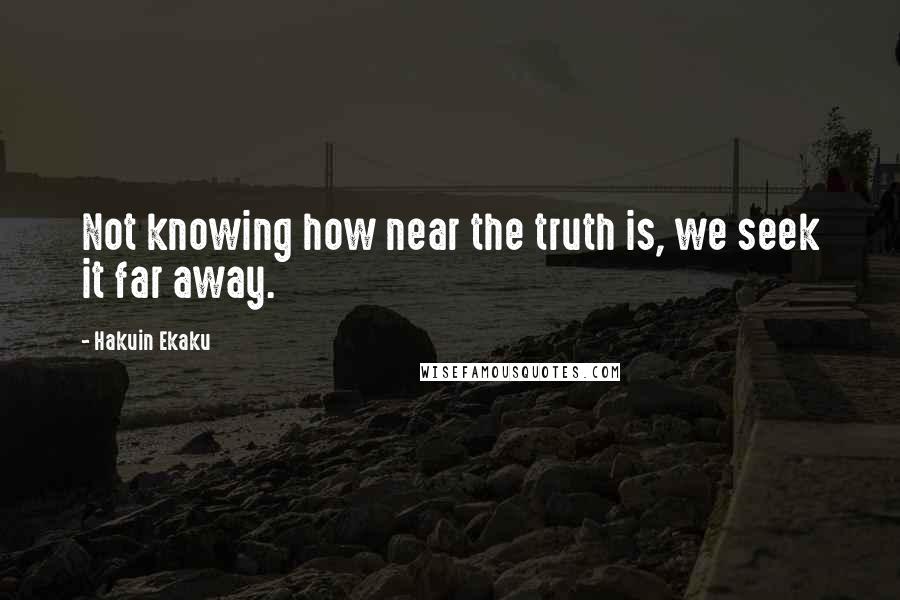 Not knowing how near the truth is, we seek it far away.

- Hakuin Ekaku

WISEFAMOUSQUOTES.COM